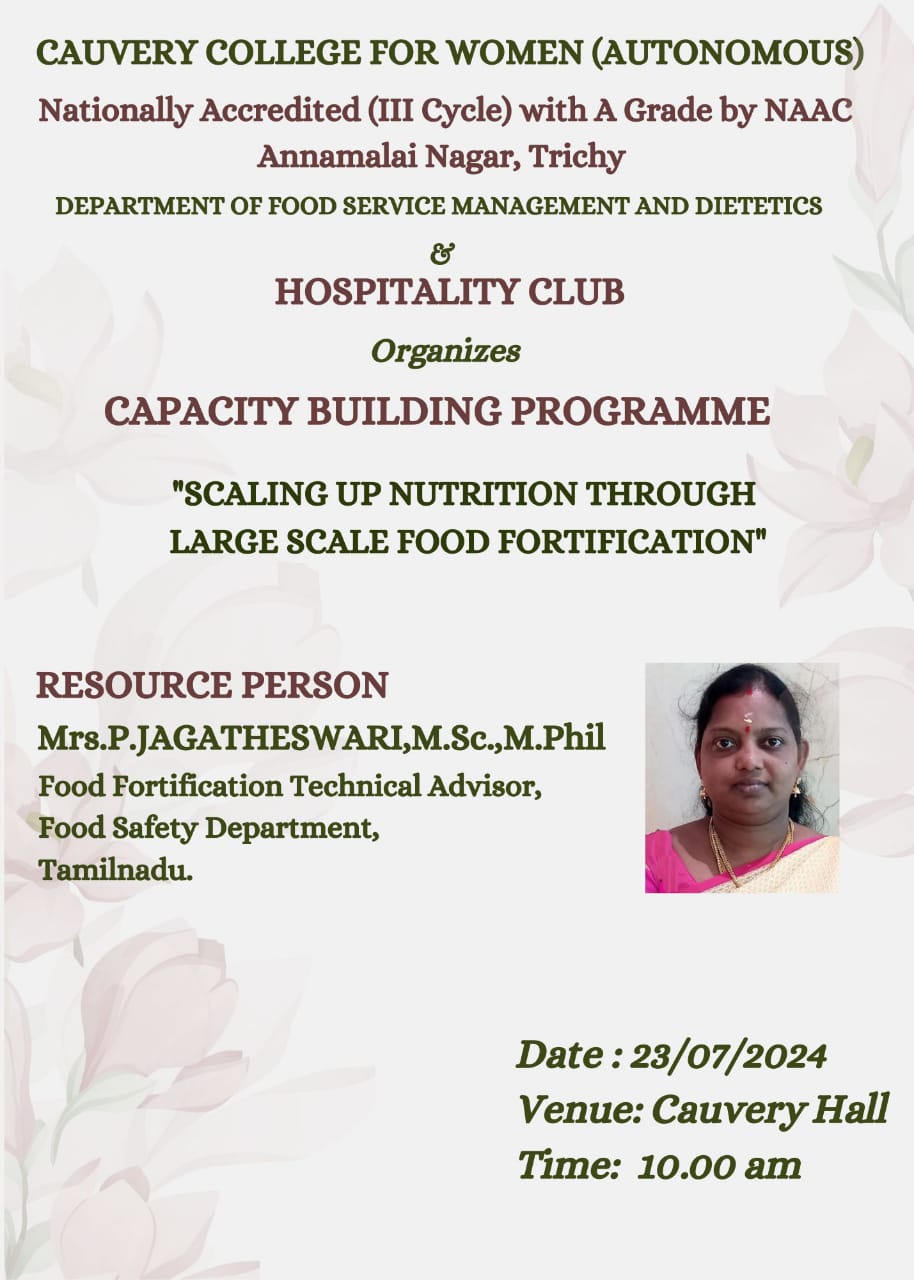 CAUVERY COLLEGE FOR WOMEN (AUTONOMOUS)
Nationally Accredited (III Cycle) with A Grade by NAAC
Annamalai Nagar, Trichy
DEPARTMENT OF FOOD SERVICE MANAGEMENT AND DIETETICS
&
HOSPITALITY CLUB
Organizes
CAPACITY BUILDING PROGRAMME

"SCALING UP NUTRITION THROUGH LARGE SCALE FOOD FORTIFICATION"

RESOURCE PERSON
Mrs.P.JAGATHESWARI,M.Sc.,M.Phil
Food Fortification Technical Advisor,
Food Safety Department,
Tamilnadu.

Date : 23/07/2024
Venue: Cauvery Hall
Time: 10.00 am